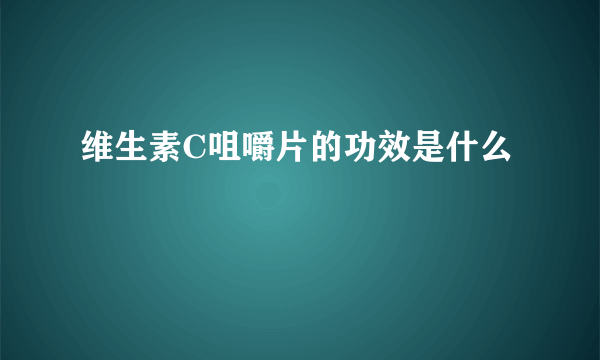 维生素C咀嚼片的功效是什么